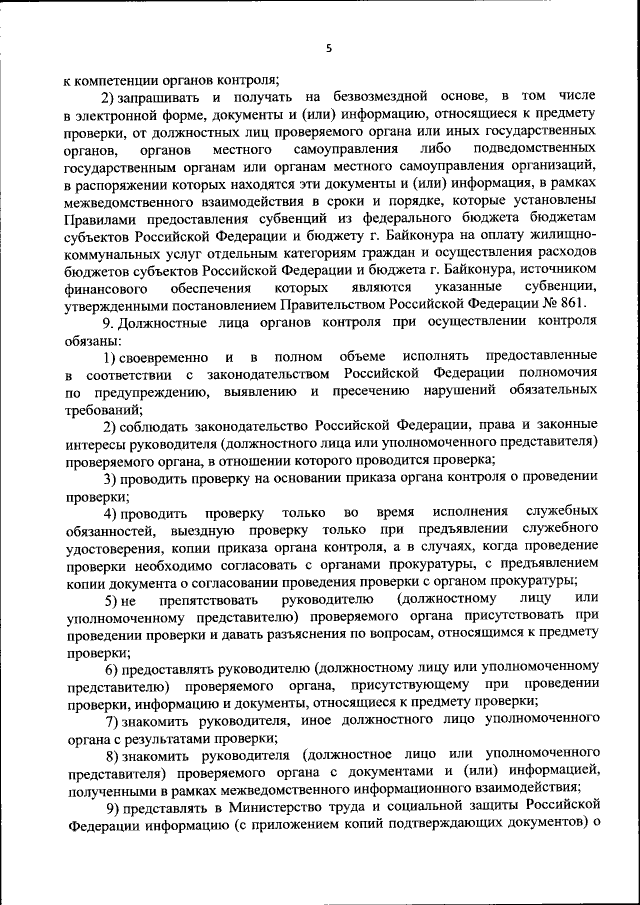 5

к компетенции органов контроля;

2) запрашивать и получать на безвозмездной основе, в том числе в электронной форме, документы и (или) информацию, относящиеся к предмету проверки, от должностных лиц проверяемого органа или иных государственных органов, органов местного самоуправления либо подведомственных государственным органам или органам местного самоуправления организаций, в распоряжении которых находятся эти документы и (или) информация, в рамках межведомственного взаимодействия в сроки и порядке, которые установлены Правилами предоставления субвенций из федерального бюджета бюджетам субъектов Российской Федерации и бюджету г. Байконура на оплату жилищно-коммунальных услуг отдельным категориям граждан и осуществления расходов бюджетов субъектов Российской Федерации и бюджета г. Байконура, источником финансового обеспечения которых являются указанные субвенции, утвержденными постановлением Правительством Российской Федерации № 861.

9. Должностные лица органов контроля при осуществлении контроля обязаны:

1) своевременно и в полном объеме исполнять предоставленные в соответствии с законодательством Российской Федерации полномочия по предупреждению, выявлению и пресечению нарушений обязательных требований;

2) соблюдать законодательство Российской Федерации, права и законные интересы руководителя (должностного лица или уполномоченного представителя) проверяемого органа, в отношении которого проводится проверка;

3) проводить проверку на основании приказа органа контроля о проведении проверки;

4) проводить проверку только во время исполнения служебных обязанностей, выездную проверку только при предъявлении служебного удостоверения, копии приказа органа контроля, а в случаях, когда проведение проверки необходимо согласовать с органами прокуратуры, с предъявлением копии документа о согласовании проведения проверки с органом прокуратуры;

5) не препятствовать руководителю (должностному лицу или уполномоченному представителю) проверяемого органа присутствовать при проведении проверки и давать разъяснения по вопросам, относящимся к предмету проверки;

6) предоставлять руководителю (должностному лицу или уполномоченному представителю) проверяемого органа, присутствующему при проведении проверки, информацию и документы, относящиеся к предмету проверки;

7) знакомить руководителя, иное должностного лицо уполномоченного органа с результатами проверки;

8) знакомить руководителя (должностное лицо или уполномоченного представителя) проверяемого органа с документами и (или) информацией, полученными в рамках межведомственного информационного взаимодействия;

9) представлять в Министерство труда и социальной защиты Российской Федерации информацию (с приложением копий подтверждающих документов) о